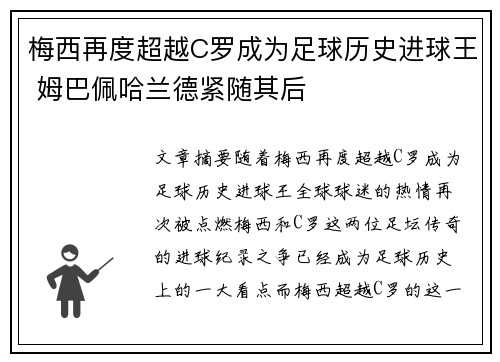 梅西再度超越C罗成为足球历史进球王 姆巴佩哈兰德紧随其后

文章摘要随着梅西再度超越C罗成为足球历史进球王全球球迷的热情再次被点燃梅西和C罗这两位足坛传奇的进球纪录之争已经成为足球历史上的一大看点而梅西超越C罗的这一